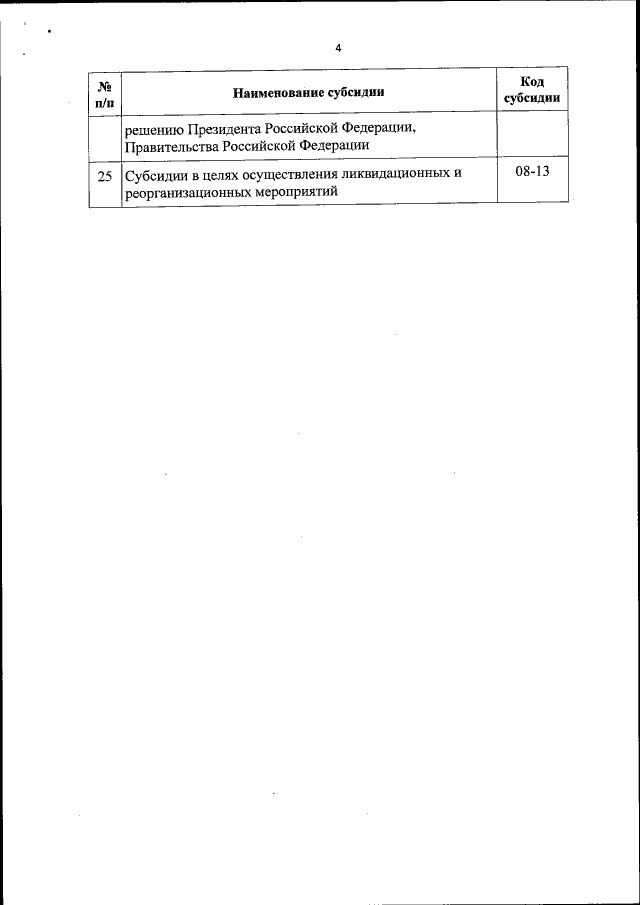 4

| № п/п | Наименование субсидии | Код субсидии |
|---|---|---|
| | решению Президента Российской Федерации, Правительства Российской Федерации | |
| 25 | Субсидии в целях осуществления ликвидационных и реорганизационных мероприятий | 08-13 |